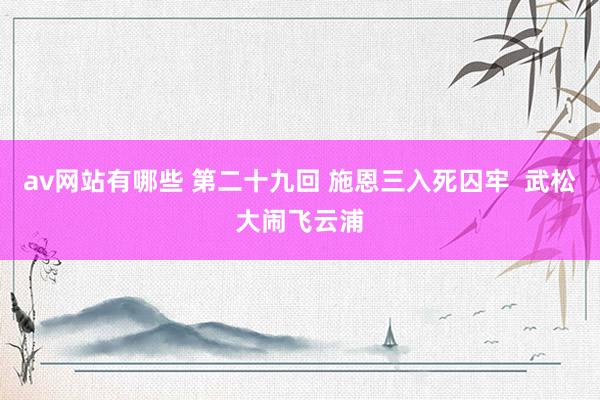 av网站有哪些 第二十九回 施恩三入死囚牢  武松大闹飞云浦